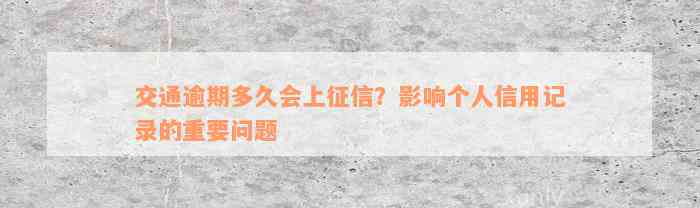 交通逾期多久会上征信？影响个人信用记录的重要问题